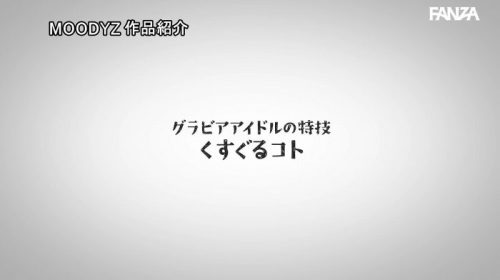 MOODYZ 作品紹介

FANZA

グラビアアイドルの特技
くすぐるコト